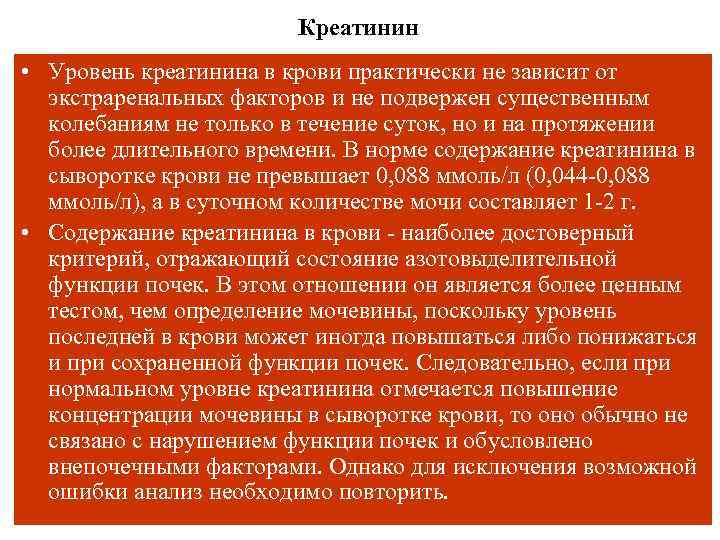 Креатинин

• Уровень креатинина в крови практически не зависит от экстраренальных факторов и не подвержен существенным колебаниям не только в течение суток, но и на протяжении более длительного времени. В норме содержание креатинина в сыворотке крови не превышает 0,088 ммоль/л (0,044-0,088 ммоль/л), а в суточном количестве мочи составляет 1-2 г.

• Содержание креатинина в крови - наиболее достоверный критерий, отражающий состояние азотовыделительной функции почек. В этом отношении он является более ценным тестом, чем определение мочевины, поскольку уровень последней в крови может иногда повышаться либо понижаться и при сохраненной функции почек. Следовательно, если при нормальном уровне креатинина отмечается повышение концентрации мочевины в сыворотке крови, то оно обычно не связано с нарушением функции почек и обусловлено внепочечными факторами. Однако для исключения возможной ошибки анализ необходимо повторить.